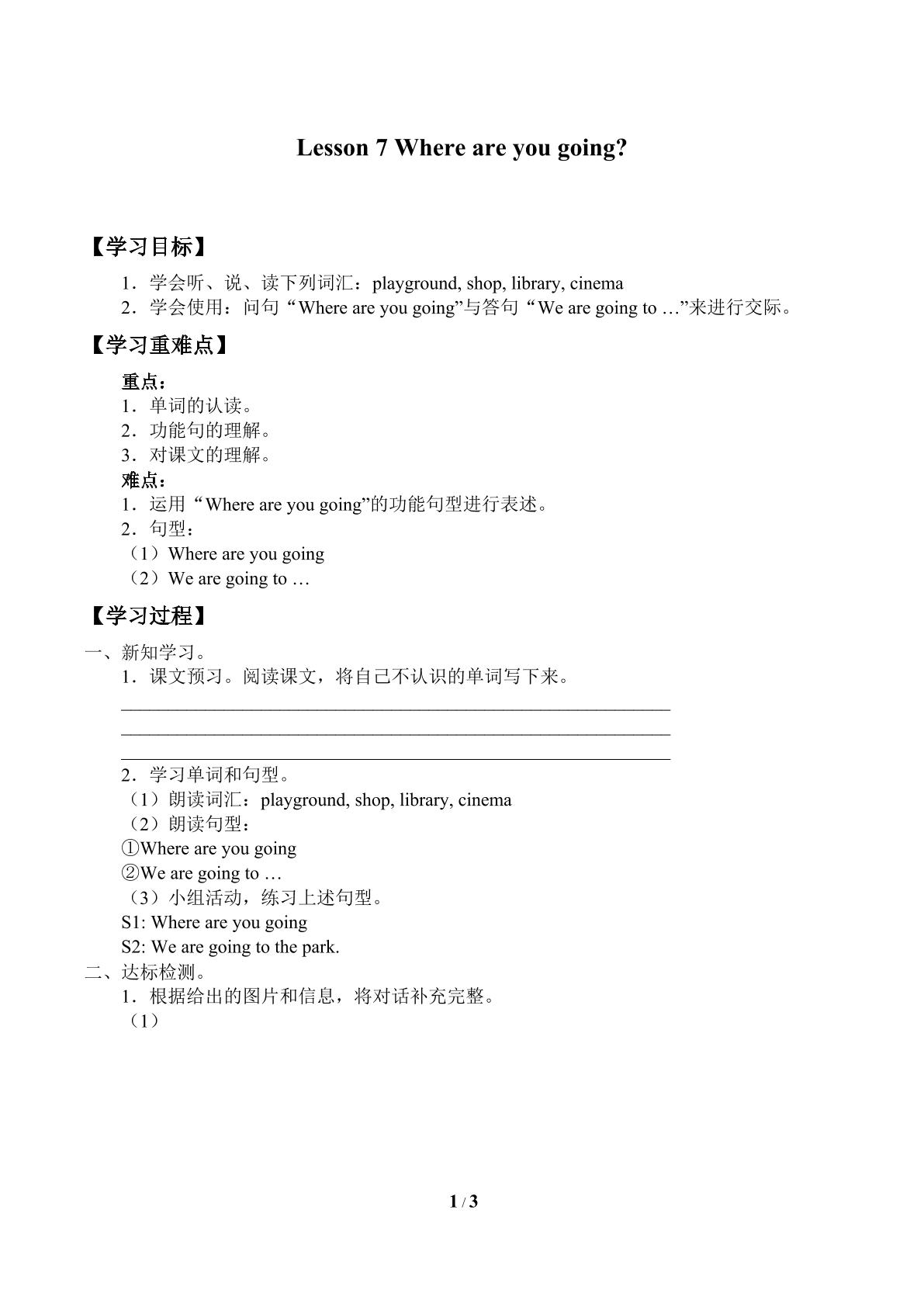 Lesson 7 Where are you going?

【学习目标】

1．学会听、说、读下列词汇：playground, shop, library, cinema
2．学会使用：问句“Where are you going”与答句“We are going to …”来进行交际。

【学习重难点】

重点：
1．单词的认读。
2．功能句的理解。
3．对课文的理解。
难点：
1．运用“Where are you going”的功能句型进行表述。
2．句型：
（1）Where are you going
（2）We are going to …

【学习过程】

一、新知学习。
1．课文预习。阅读课文，将自己不认识的单词写下来。
____
____
____
2．学习单词和句型。
（1）朗读词汇：playground, shop, library, cinema
（2）朗读句型：
①Where are you going
②We are going to …
（3）小组活动，练习上述句型。
S1: Where are you going
S2: We are going to the park.
二、达标检测。
1．根据给出的图片和信息，将对话补充完整。
（1）

1 / 3